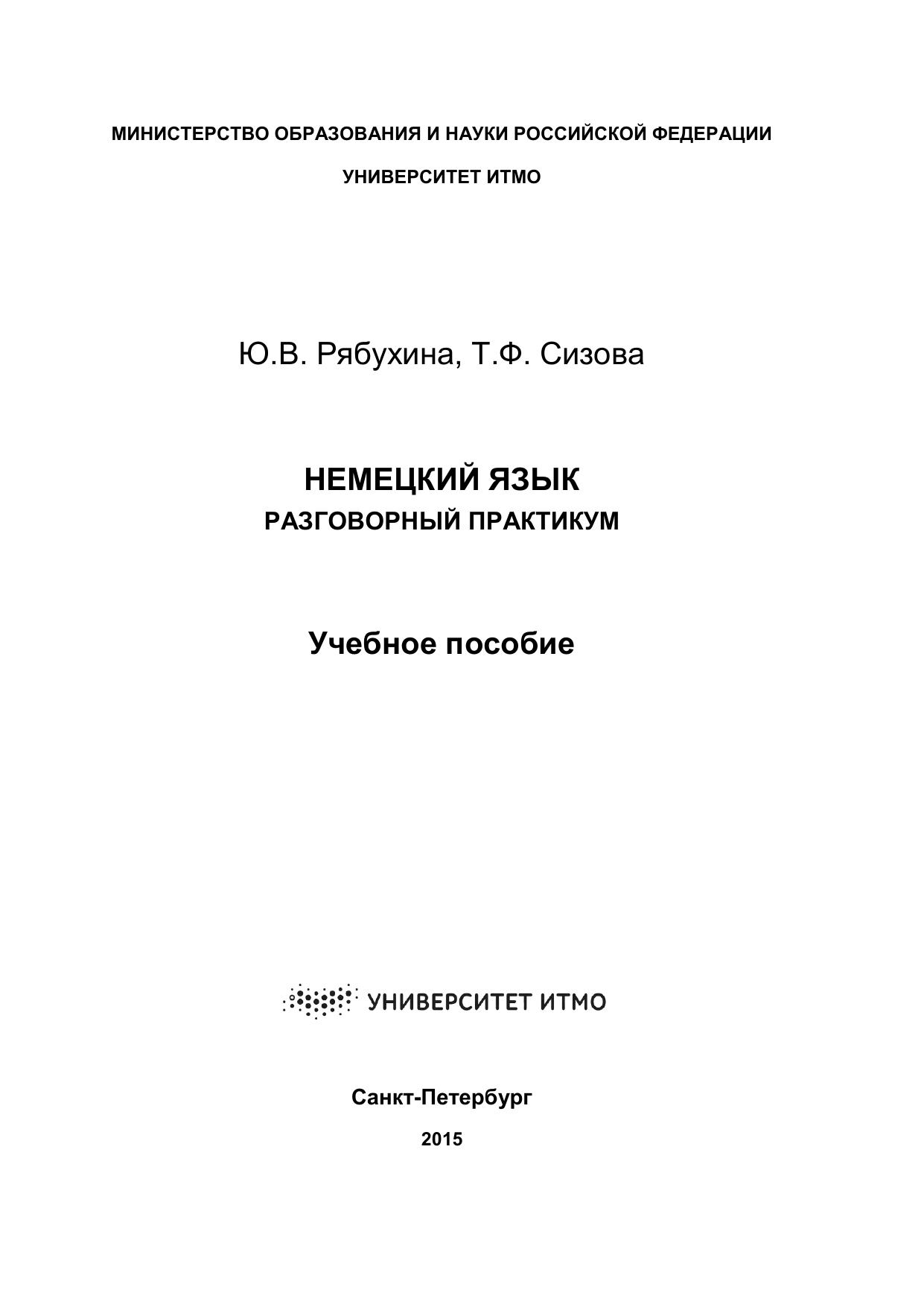 МИНИСТЕРСТВО ОБРАЗОВАНИЯ И НАУКИ РОССИЙСКОЙ ФЕДЕРАЦИИ

УНИВЕРСИТЕТ ИТМО

Ю.В. Рябухина, Т.Ф. Сизова

НЕМЕЦКИЙ ЯЗЫК
РАЗГОВОРНЫЙ ПРАКТИКУМ

Учебное пособие

УНИВЕРСИТЕТ ИТМО

Санкт-Петербург

2015